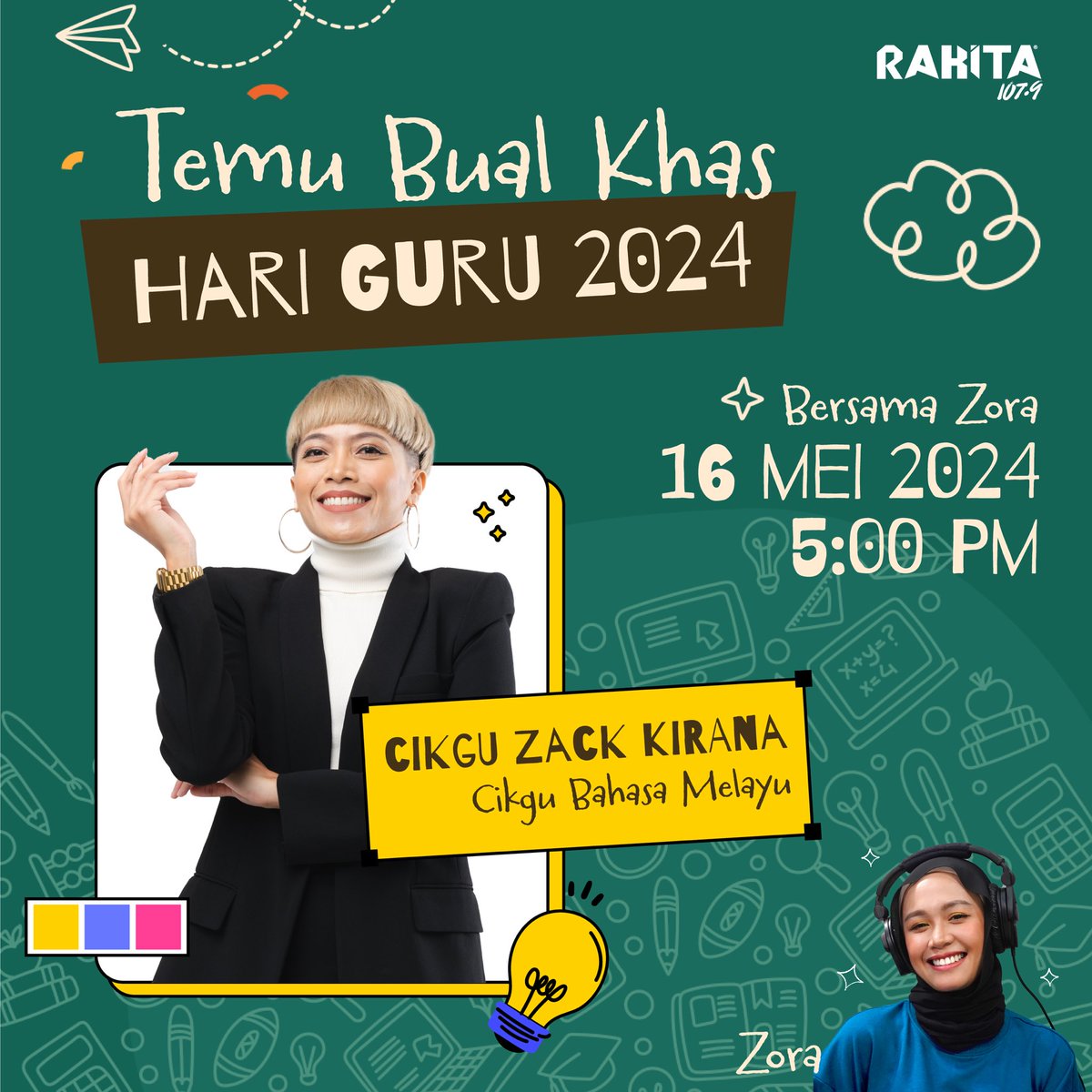 RAKITA 107.9

Temu Bual Khas

HARI GURU 2024

Bersama Zora

16 MEI 2024

5:00 PM

$x+y=?$
$x=4$

CIKGU ZACK KIRANA
Cikgu Bahasa Melayu

Zora